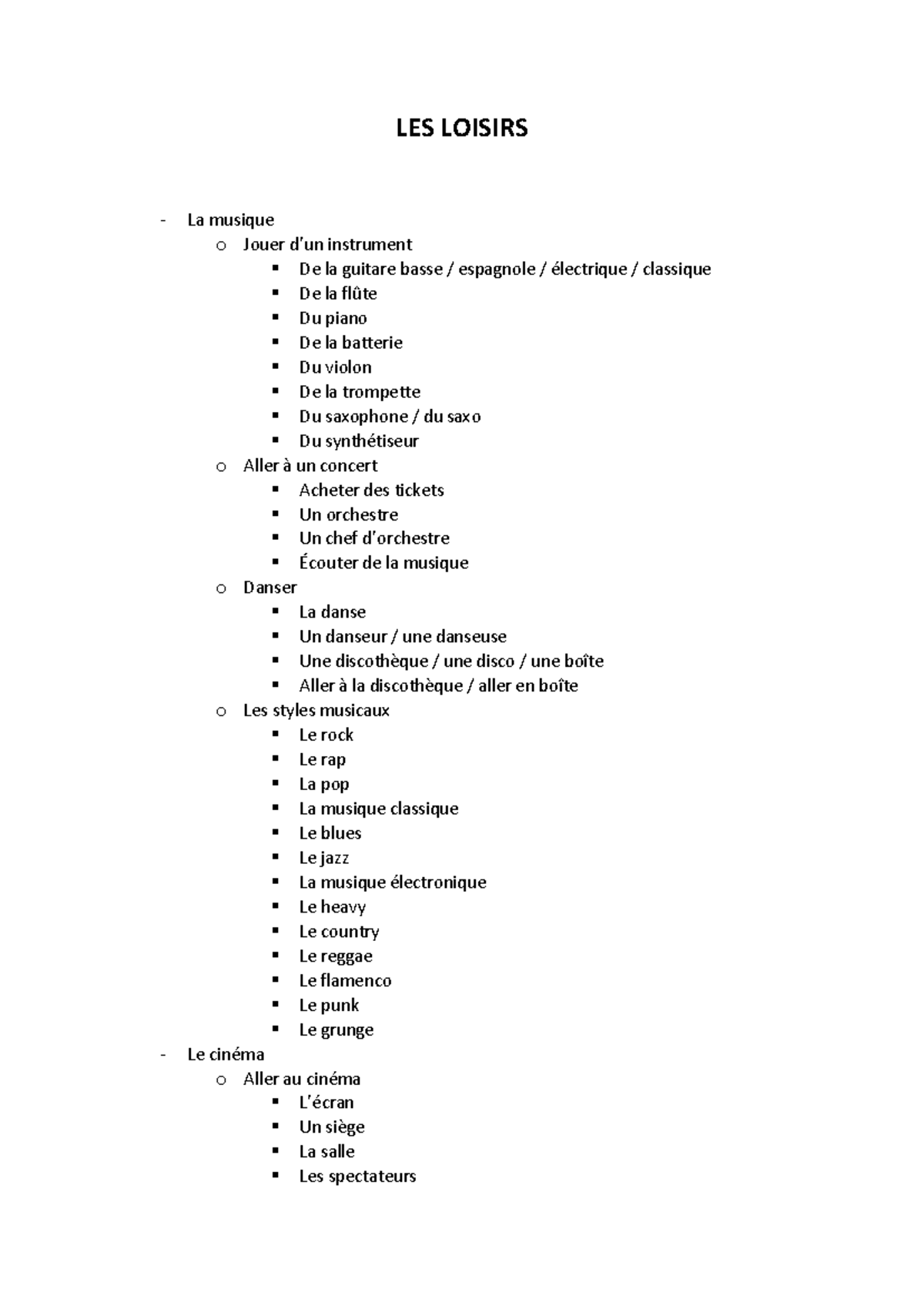 LES LOISIRS

- La musique
  o Jouer d'un instrument
    ▪ De la guitare basse / espagnole / électrique / classique
    ▪ De la flûte
    ▪ Du piano
    ▪ De la batterie
    ▪ Du violon
    ▪ De la trompette
    ▪ Du saxophone / du saxo
    ▪ Du synthétiseur
  o Aller à un concert
    ▪ Acheter des tickets
    ▪ Un orchestre
    ▪ Un chef d'orchestre
    ▪ Écouter de la musique
  o Danser
    ▪ La danse
    ▪ Un danseur / une danseuse
    ▪ Une discothèque / une disco / une boîte
    ▪ Aller à la discothèque / aller en boîte
  o Les styles musicaux
    ▪ Le rock
    ▪ Le rap
    ▪ La pop
    ▪ La musique classique
    ▪ Le blues
    ▪ Le jazz
    ▪ La musique électronique
    ▪ Le heavy
    ▪ Le country
    ▪ Le reggae
    ▪ Le flamenco
    ▪ Le punk
    ▪ Le grunge
- Le cinéma
  o Aller au cinéma
    ▪ L'écran
    ▪ Un siège
    ▪ La salle
    ▪ Les spectateurs